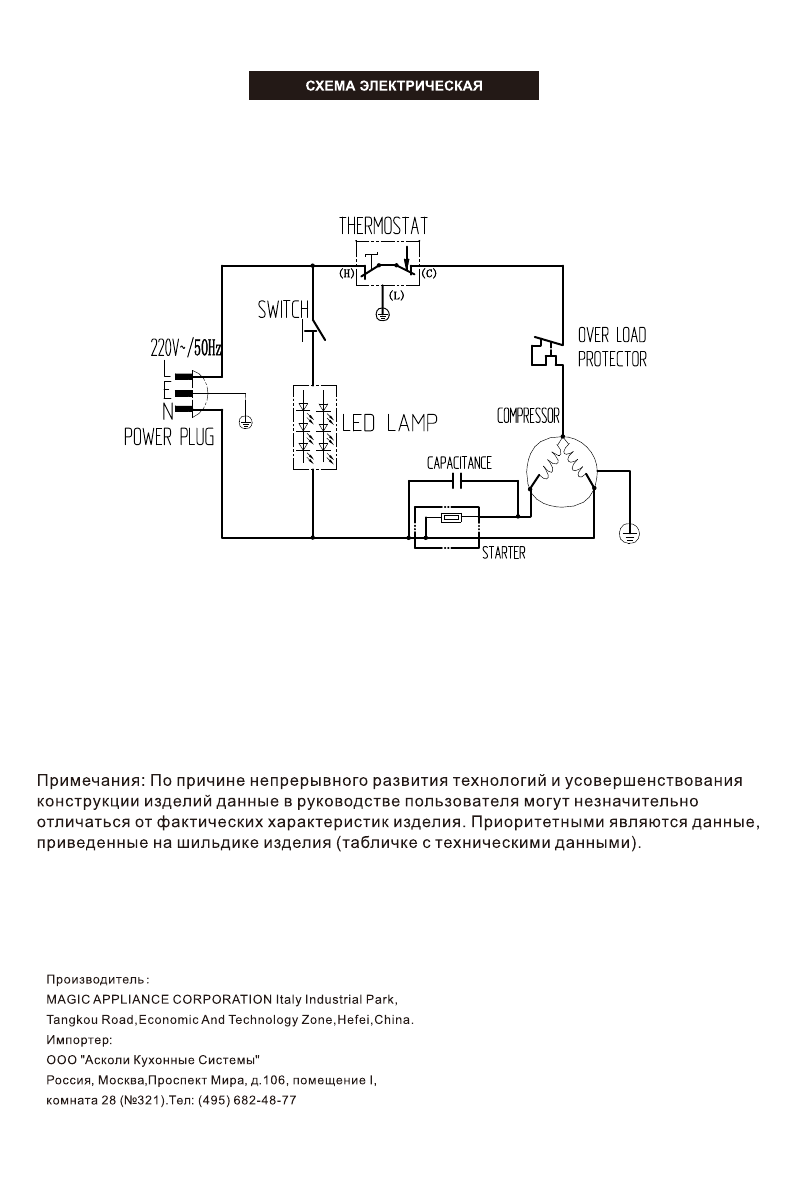 СХЕМА ЭЛЕКТРИЧЕСКАЯ

THERMOSTAT
(H)
(C)
(L)
SWITCH
220V~/50Hz
L
E
N
POWER PLUG
LED LAMP
OVER LOAD
PROTECTOR
COMPRESSOR
CAPACITANCE
STARTER

Примечания: По причине непрерывного развития технологий и усовершенствования конструкции изделий данные в руководстве пользователя могут незначительно отличаться от фактических характеристик изделия. Приоритетными являются данные, приведенные на шильдике изделия (табличке с техническими данными).

Производитель:
MAGIC APPLIANCE CORPORATION Italy Industrial Park,
Tangkou Road,Economic And Technology Zone,Hefei,China.
Импортер:
ООО "Асколи Кухонные Системы"
Россия, Москва,Проспект Мира, д.106, помещение I,
комната 28 (№321).Тел: (495) 682-48-77